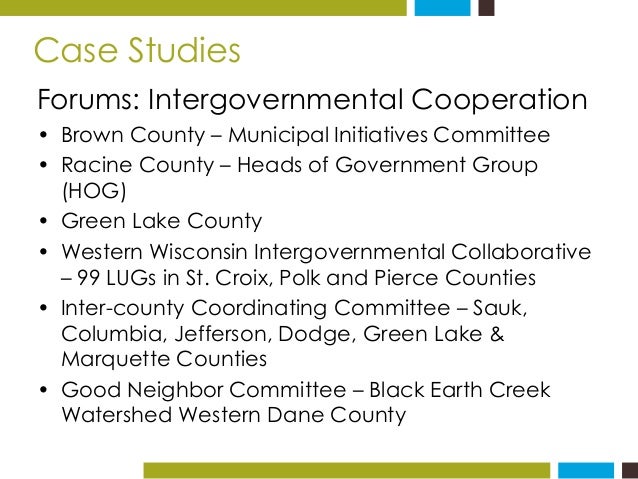 Case Studies

Forums: Intergovernmental Cooperation

• Brown County – Municipal Initiatives Committee
• Racine County – Heads of Government Group (HOG)
• Green Lake County
• Western Wisconsin Intergovernmental Collaborative – 99 LUGs in St. Croix, Polk and Pierce Counties
• Inter-county Coordinating Committee – Sauk, Columbia, Jefferson, Dodge, Green Lake & Marquette Counties
• Good Neighbor Committee – Black Earth Creek Watershed Western Dane County